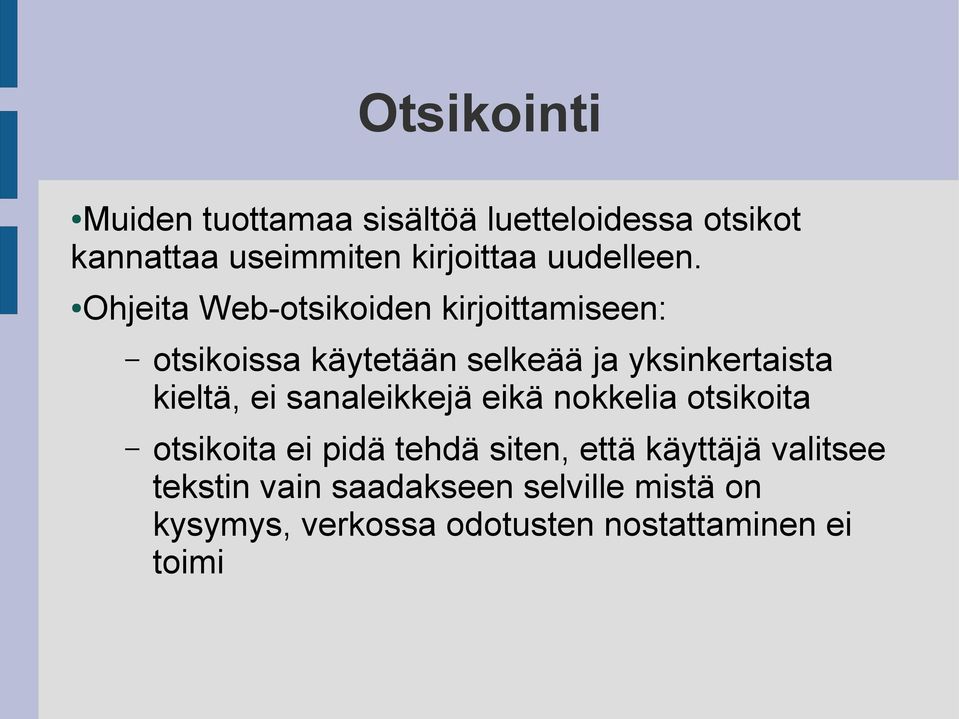 Otsikointi

•Muiden tuottamaa sisältöä luetteloidessa otsikot kannattaa useimmiten kirjoittaa uudelleen.

•Ohjeita Web-otsikoiden kirjoittamiseen:

– otsikoissa käytetään selkeää ja yksinkertaista kieltä, ei sanaleikkejä eikä nokkelia otsikoita

– otsikoita ei pidä tehdä siten, että käyttäjä valitsee tekstin vain saadakseen selville mistä on kysymys, verkossa odotusten nostattaminen ei toimi